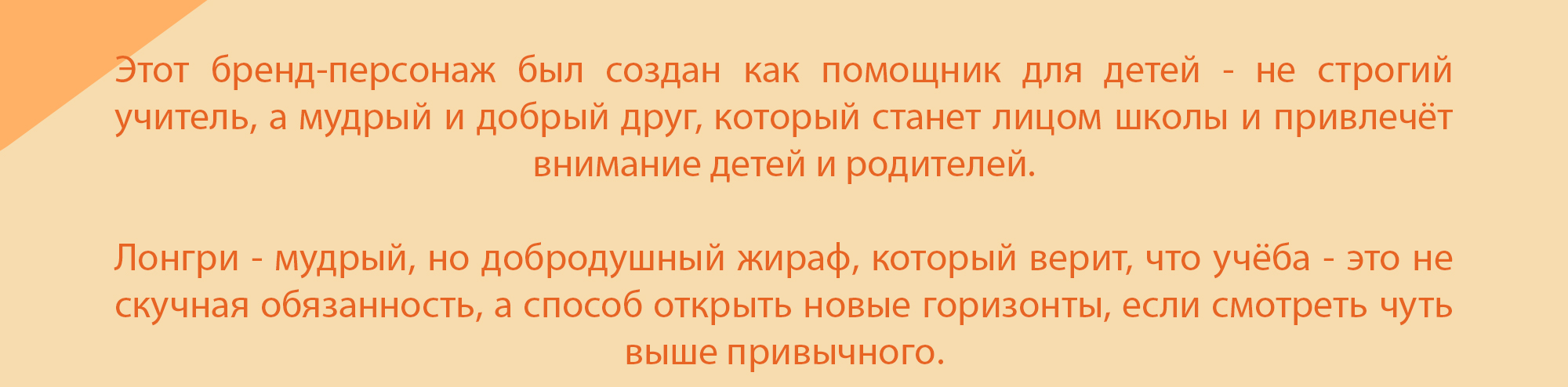 Этот бренд-персонаж был создан как помощник для детей - не строгий учитель, а мудрый и добрый друг, который станет лицом школы и привлечёт внимание детей и родителей.

Лонгри - мудрый, но добродушный жираф, который верит, что учёба - это не скучная обязанность, а способ открыть новые горизонты, если смотреть чуть выше привычного.